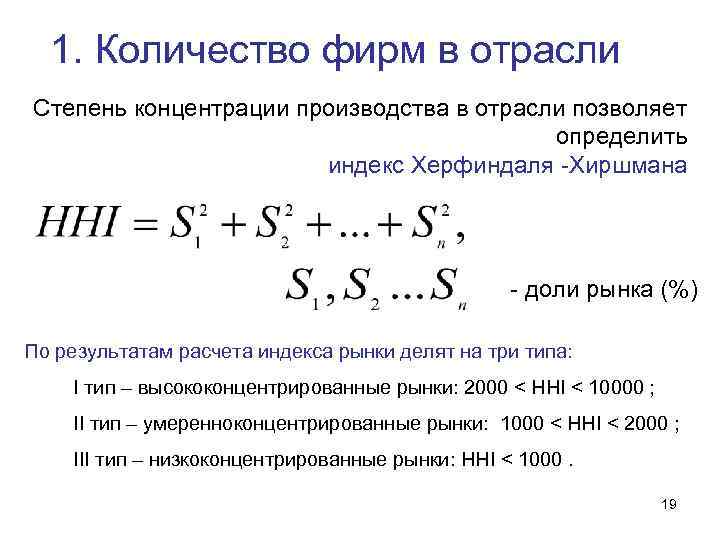 1. Количество фирм в отрасли

Степень концентрации производства в отрасли позволяет определить индекс Херфиндаля -Хиршмана

$HHI = S_1^2 + S_2^2 + ... + S_n^2,$

$S_1, S_2 ... S_n$ - доли рынка (%)

По результатам расчета индекса рынки делят на три типа:

I тип – высококонцентрированные рынки: 2000 < HHI < 10000 ;

II тип – умеренноконцентрированные рынки: 1000 < HHI < 2000 ;

III тип – низкоконцентрированные рынки: HHI < 1000 .

19